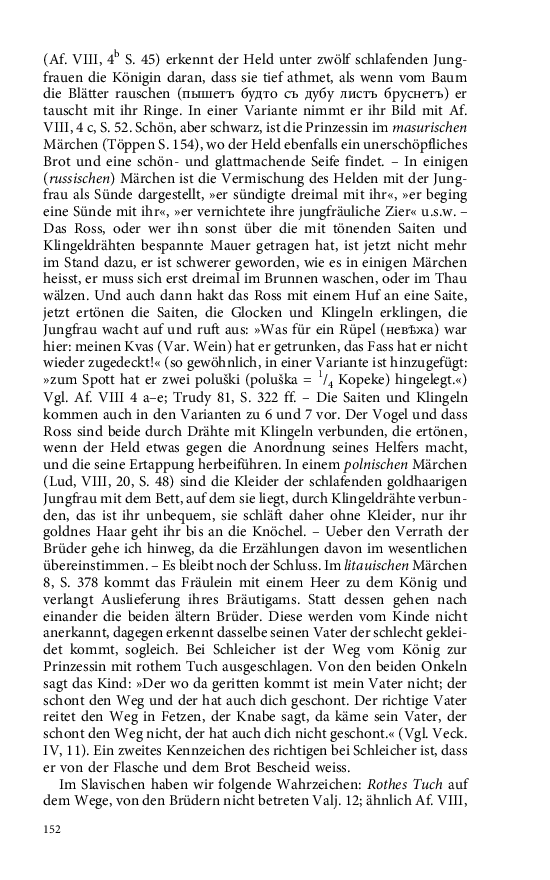 (Af. VIII, $4^b$ S. 45) erkennt der Held unter zwölf schlafenden Jungfrauen die Königin daran, dass sie tief athmet, als wenn vom Baum die Blätter rauschen (пышетъ будто съ дубу листъ бруснетъ) er tauscht mit ihr Ringe. In einer Variante nimmt er ihr Bild mit Af. VIII, 4 c, S. 52. Schön, aber schwarz, ist die Prinzessin im masurischen Märchen (Töppen S. 154), wo der Held ebenfalls ein unerschöpfliches Brot und eine schön- und glattmachende Seife findet. – In einigen (russischen) Märchen ist die Vermischung des Helden mit der Jungfrau als Sünde dargestellt, »er sündigte dreimal mit ihr«, »er beging eine Sünde mit ihr«, »er vernichtete ihre jungfräuliche Zier« u.s.w. – Das Ross, oder wer ihn sonst über die mit tönenden Saiten und Klingeldrähten bespannte Mauer getragen hat, ist jetzt nicht mehr im Stand dazu, er ist schwerer geworden, wie es in einigen Märchen heisst, er muss sich erst dreimal im Brunnen waschen, oder im Thau wälzen. Und auch dann hakt das Ross mit einem Huf an eine Saite, jetzt ertönen die Saiten, die Glocken und Klingeln erklingen, die Jungfrau wacht auf und ruft aus: »Was für ein Rüpel (невѣжа) war hier: meinen Kvas (Var. Wein) hat er getrunken, das Fass hat er nicht wieder zugedeckt!« (so gewöhnlich, in einer Variante ist hinzugefügt: »zum Spott hat er zwei poluški (poluška = $^1/_4$ Kopeke) hingelegt.«) Vgl. Af. VIII 4 a–e; Trudy 81, S. 322 ff. – Die Saiten und Klingeln kommen auch in den Varianten zu 6 und 7 vor. Der Vogel und dass Ross sind beide durch Drähte mit Klingeln verbunden, die ertönen, wenn der Held etwas gegen die Anordnung seines Helfers macht, und die seine Ertappung herbeiführen. In einem polnischen Märchen (Lud, VIII, 20, S. 48) sind die Kleider der schlafenden goldhaarigen Jungfrau mit dem Bett, auf dem sie liegt, durch Klingeldrähte verbunden, das ist ihr unbequem, sie schläft daher ohne Kleider, nur ihr goldnes Haar geht ihr bis an die Knöchel. – Ueber den Verrath der Brüder gehe ich hinweg, da die Erzählungen davon im wesentlichen übereinstimmen. – Es bleibt noch der Schluss. Im litauischen Märchen 8, S. 378 kommt das Fräulein mit einem Heer zu dem König und verlangt Auslieferung ihres Bräutigams. Statt dessen gehen nach einander die beiden ältern Brüder. Diese werden vom Kinde nicht anerkannt, dagegen erkennt dasselbe seinen Vater der schlecht gekleidet kommt, sogleich. Bei Schleicher ist der Weg vom König zur Prinzessin mit rothem Tuch ausgeschlagen. Von den beiden Onkeln sagt das Kind: »Der wo da geritten kommt ist mein Vater nicht; der schont den Weg und der hat auch dich geschont. Der richtige Vater reitet den Weg in Fetzen, der Knabe sagt, da käme sein Vater, der schont den Weg nicht, der hat auch dich nicht geschont.« (Vgl. Veck. IV, 11). Ein zweites Kennzeichen des richtigen bei Schleicher ist, dass er von der Flasche und dem Brot Bescheid weiss.

Im Slavischen haben wir folgende Wahrzeichen: Rothes Tuch auf dem Wege, von den Brüdern nicht betreten Valj. 12; ähnlich Af. VIII,

152